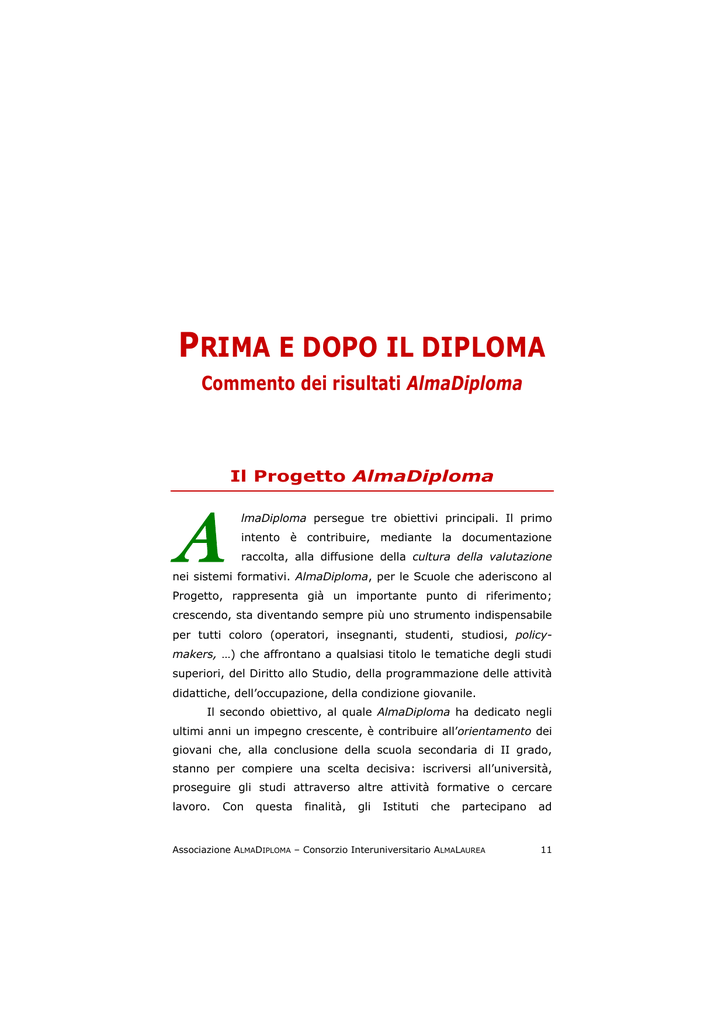 PRIMA E DOPO IL DIPLOMA

Commento dei risultati AlmaDiploma

Il Progetto AlmaDiploma

AlmaDiploma persegue tre obiettivi principali. Il primo intento è contribuire, mediante la documentazione raccolta, alla diffusione della cultura della valutazione nei sistemi formativi. AlmaDiploma, per le Scuole che aderiscono al Progetto, rappresenta già un importante punto di riferimento; crescendo, sta diventando sempre più uno strumento indispensabile per tutti coloro (operatori, insegnanti, studenti, studiosi, policy-makers, …) che affrontano a qualsiasi titolo le tematiche degli studi superiori, del Diritto allo Studio, della programmazione delle attività didattiche, dell'occupazione, della condizione giovanile.

Il secondo obiettivo, al quale AlmaDiploma ha dedicato negli ultimi anni un impegno crescente, è contribuire all'orientamento dei giovani che, alla conclusione della scuola secondaria di II grado, stanno per compiere una scelta decisiva: iscriversi all'università, proseguire gli studi attraverso altre attività formative o cercare lavoro. Con questa finalità, gli Istituti che partecipano ad

Associazione ALMADIPLOMA – Consorzio Interuniversitario ALMALAUREA 11